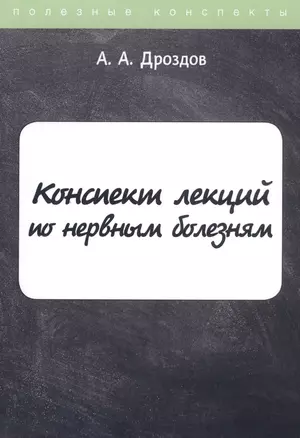 полезные конспекты

А. А. Дроздов

Конспект лекций по нервным болезням